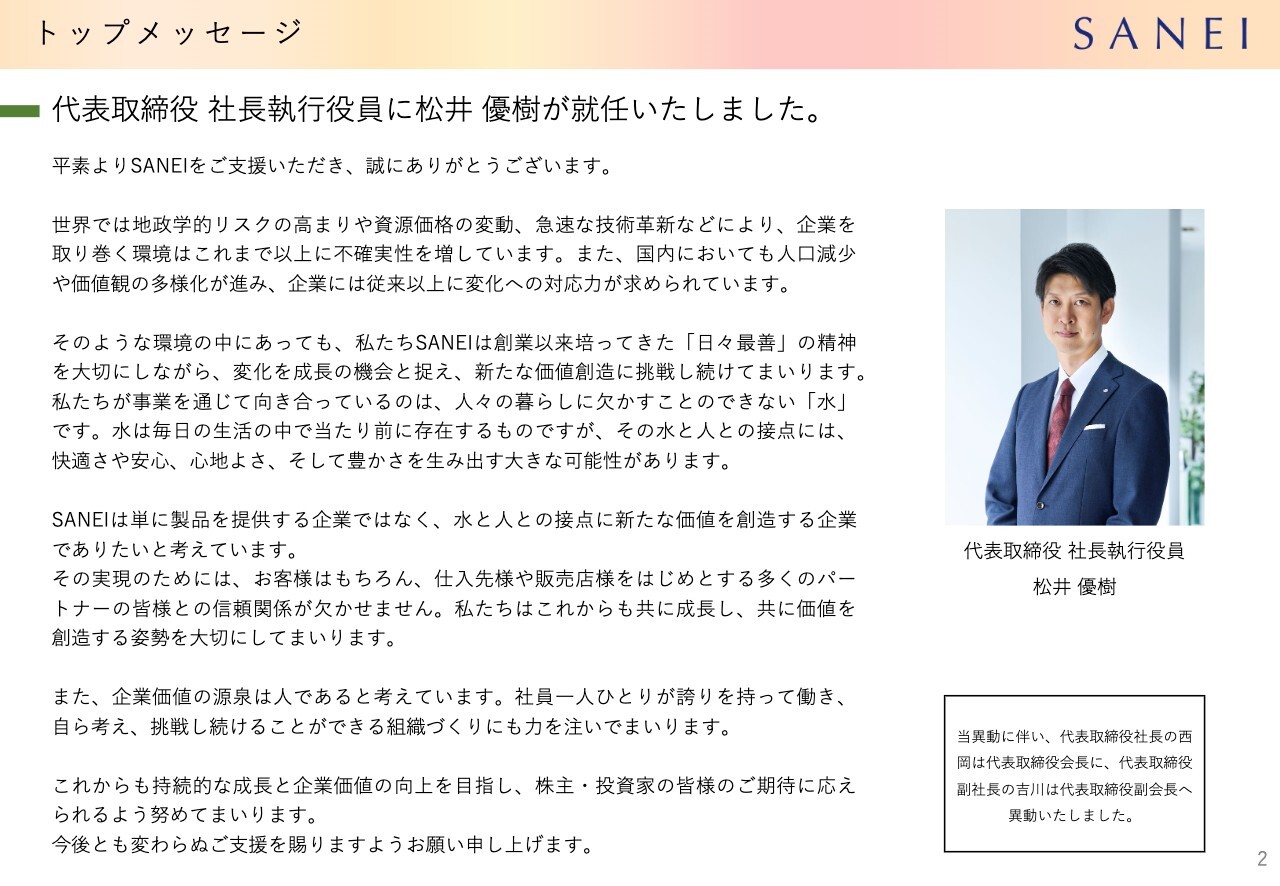 トップメッセージ

SANEI

代表取締役 社長執行役員に松井 優樹が就任いたしました。

平素よりSANEIをご支援いただき、誠にありがとうございます。

世界では地政学的リスクの高まりや資源価格の変動、急速な技術革新などにより、企業を取り巻く環境はこれまで以上に不確実性を増しています。また、国内においても人口減少や価値観の多様化が進み、企業には従来以上に変化への対応力が求められています。

そのような環境の中にあっても、私たちSANEIは創業以来培ってきた「日々最善」の精神を大切にしながら、変化を成長の機会と捉え、新たな価値創造に挑戦し続けてまいります。私たちが事業を通じて向き合っているのは、人々の暮らしに欠かすことのできない「水」です。水は毎日の生活の中で当たり前に存在するものですが、その水と人との接点には、快適さや安心、心地よさ、そして豊かさを生み出す大きな可能性があります。

SANEIは単に製品を提供する企業ではなく、水と人との接点に新たな価値を創造する企業でありたいと考えています。
その実現のためには、お客様はもちろん、仕入先様や販売店様をはじめとする多くのパートナーの皆様との信頼関係が欠かせません。私たちはこれからも共に成長し、共に価値を創造する姿勢を大切にしてまいります。

また、企業価値の源泉は人であると考えています。社員一人ひとりが誇りを持って働き、自ら考え、挑戦し続けることができる組織づくりにも力を注いでまいります。

これからも持続的な成長と企業価値の向上を目指し、株主・投資家の皆様のご期待に応えられるよう努めてまいります。
今後とも変わらぬご支援を賜りますようお願い申し上げます。

代表取締役 社長執行役員
松井 優樹

当異動に伴い、代表取締役社長の西岡は代表取締役会長に、代表取締役副社長の吉川は代表取締役副会長へ異動いたしました。

2